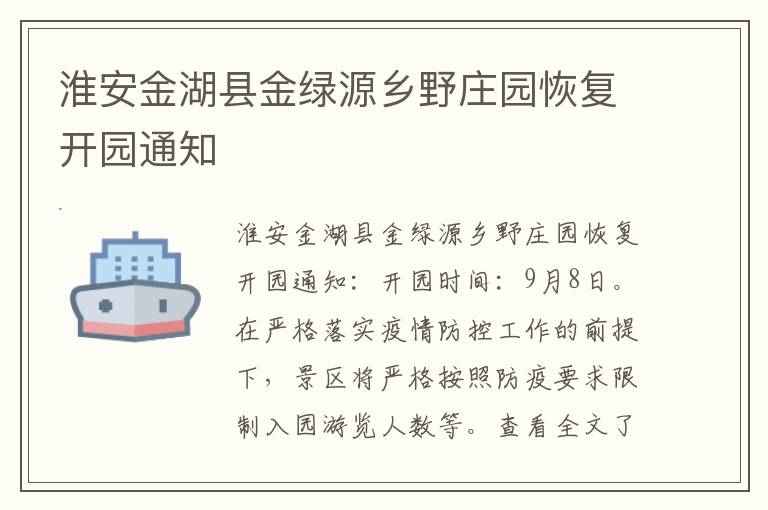 淮安金湖县金绿源乡野庄园恢复开园通知

淮安金湖县金绿源乡野庄园恢复开园通知：开园时间：9月8日。在严格落实疫情防控工作的前提下，景区将严格按照防疫要求限制入园游览人数等。查看全文了